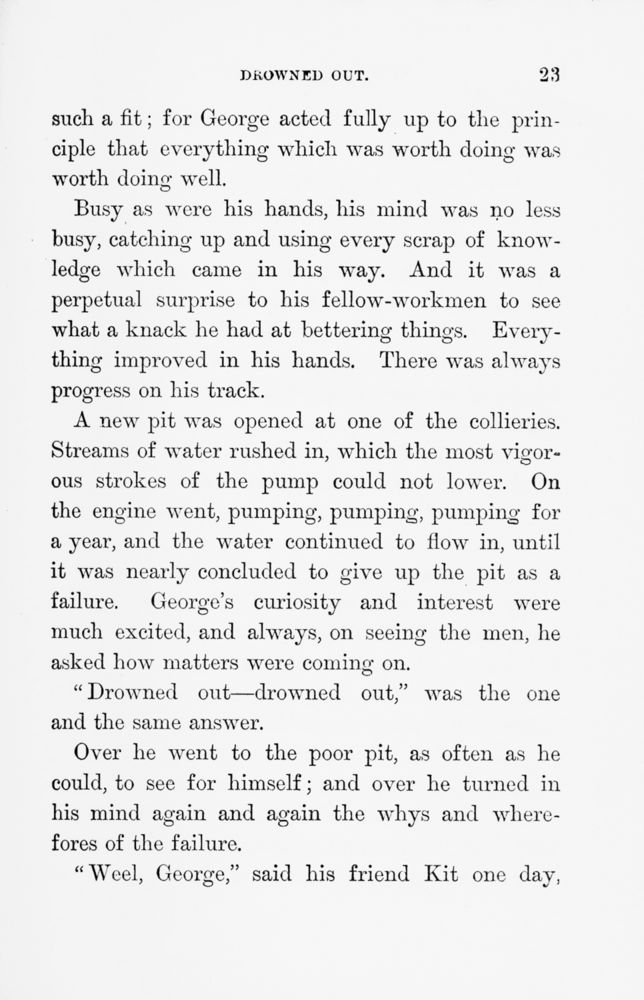 DROWNED OUT. 23

such a fit; for George acted fully up to the principle that everything which was worth doing was worth doing well.

Busy as were his hands, his mind was no less busy, catching up and using every scrap of knowledge which came in his way. And it was a perpetual surprise to his fellow-workmen to see what a knack he had at bettering things. Everything improved in his hands. There was always progress on his track.

A new pit was opened at one of the collieries. Streams of water rushed in, which the most vigorous strokes of the pump could not lower. On the engine went, pumping, pumping, pumping for a year, and the water continued to flow in, until it was nearly concluded to give up the pit as a failure. George's curiosity and interest were much excited, and always, on seeing the men, he asked how matters were coming on.

"Drowned out—drowned out," was the one and the same answer.

Over he went to the poor pit, as often as he could, to see for himself; and over he turned in his mind again and again the whys and wherefores of the failure.

"Weel, George," said his friend Kit one day,